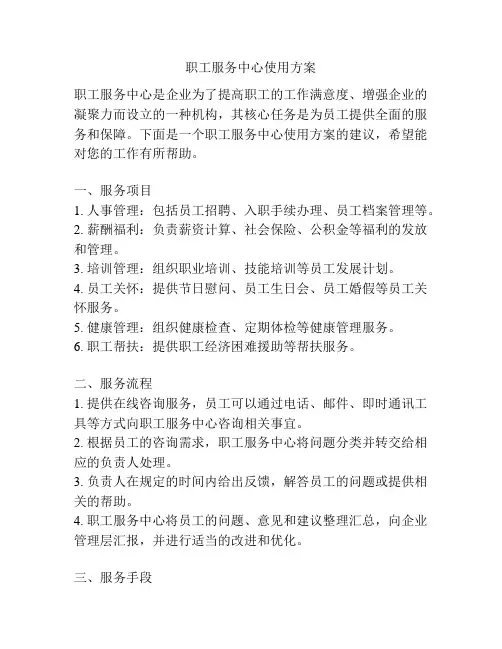 职工服务中心使用方案

职工服务中心是企业为了提高职工的工作满意度、增强企业的凝聚力而设立的一种机构，其核心任务是为员工提供全面的服务和保障。下面是一个职工服务中心使用方案的建议，希望能对您的工作有所帮助。

一、服务项目
1. 人事管理：包括员工招聘、入职手续办理、员工档案管理等。
2. 薪酬福利：负责薪资计算、社会保险、公积金等福利的发放和管理。
3. 培训管理：组织职业培训、技能培训等员工发展计划。
4. 员工关怀：提供节日慰问、员工生日会、员工婚假等员工关怀服务。
5. 健康管理：组织健康检查、定期体检等健康管理服务。
6. 职工帮扶：提供职工经济困难援助等帮扶服务。

二、服务流程
1. 提供在线咨询服务，员工可以通过电话、邮件、即时通讯工具等方式向职工服务中心咨询相关事宜。
2. 根据员工的咨询需求，职工服务中心将问题分类并转交给相应的负责人处理。
3. 负责人在规定的时间内给出反馈，解答员工的问题或提供相关的帮助。
4. 职工服务中心将员工的问题、意见和建议整理汇总，向企业管理层汇报，并进行适当的改进和优化。

三、服务手段